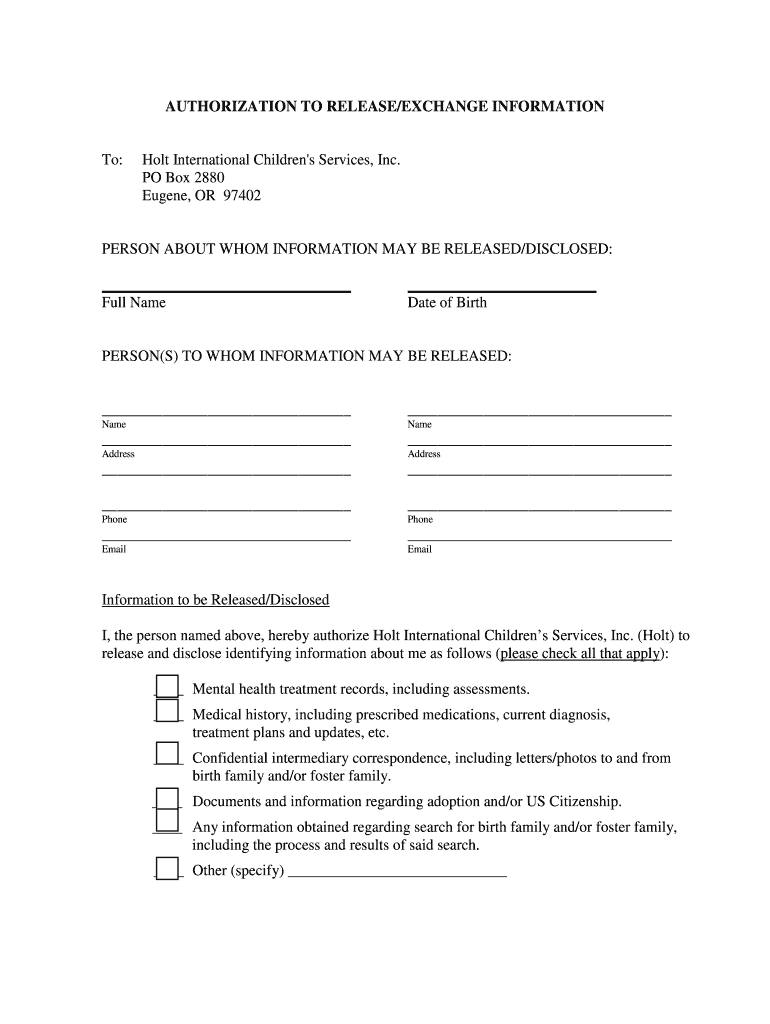 AUTHORIZATION TO RELEASE/EXCHANGE INFORMATION

To: Holt International Children's Services, Inc.
PO Box 2880
Eugene, OR 97402

PERSON ABOUT WHOM INFORMATION MAY BE RELEASED/DISCLOSED:

Full Name

Date of Birth

PERSON(S) TO WHOM INFORMATION MAY BE RELEASED:

Name
Address
Phone
Email

Name
Address
Phone
Email

Information to be Released/Disclosed

I, the person named above, hereby authorize Holt International Children's Services, Inc. (Holt) to release and disclose identifying information about me as follows (please check all that apply):

Mental health treatment records, including assessments.

Medical history, including prescribed medications, current diagnosis, treatment plans and updates, etc.

Confidential intermediary correspondence, including letters/photos to and from birth family and/or foster family.

Documents and information regarding adoption and/or US Citizenship.

Any information obtained regarding search for birth family and/or foster family, including the process and results of said search.

Other (specify) ____________________________